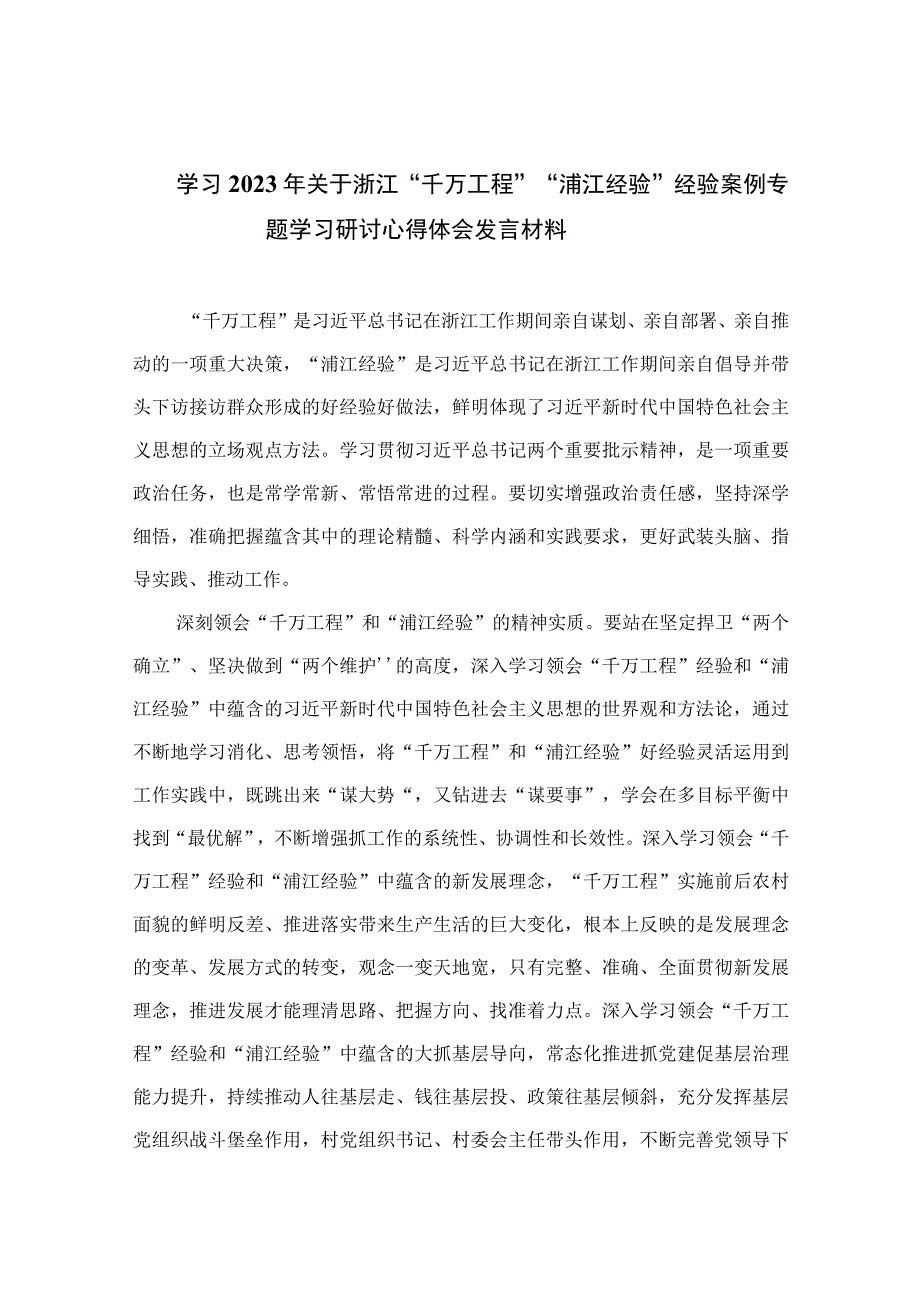 学习2023年关于浙江“千万工程”“浦江经验”经验案例专题学习研讨心得体会发言材料

“千万工程”是习近平总书记在浙江工作期间亲自谋划、亲自部署、亲自推动的一项重大决策，“浦江经验”是习近平总书记在浙江工作期间亲自倡导并带头下访接访群众形成的好经验好做法，鲜明体现了习近平新时代中国特色社会主义思想的立场观点方法。学习贯彻习近平总书记两个重要批示精神，是一项重要政治任务，也是常学常新、常悟常进的过程。要切实增强政治责任感，坚持深学细悟，准确把握蕴含其中的理论精髓、科学内涵和实践要求，更好武装头脑、指导实践、推动工作。

深刻领会“千万工程”和“浦江经验”的精神实质。要站在坚定捍卫“两个确立”、坚决做到“两个维护’’的高度，深入学习领会“千万工程”经验和“浦江经验”中蕴含的习近平新时代中国特色社会主义思想的世界观和方法论，通过不断地学习消化、思考领悟，将“千万工程”和“浦江经验”好经验灵活运用到工作实践中，既跳出来“谋大势“，又钻进去“谋要事”，学会在多目标平衡中找到“最优解”，不断增强抓工作的系统性、协调性和长效性。深入学习领会“千万工程”经验和“浦江经验”中蕴含的新发展理念，“千万工程”实施前后农村面貌的鲜明反差、推进落实带来生产生活的巨大变化，根本上反映的是发展理念的变革、发展方式的转变，观念一变天地宽，只有完整、准确、全面贯彻新发展理念，推进发展才能理清思路、把握方向、找准着力点。深入学习领会“千万工程”经验和“浦江经验”中蕴含的大抓基层导向，常态化推进抓党建促基层治理能力提升，持续推动人往基层走、钱往基层投、政策往基层倾斜，充分发挥基层党组织战斗堡垒作用，村党组织书记、村委会主任带头作用，不断完善党领导下